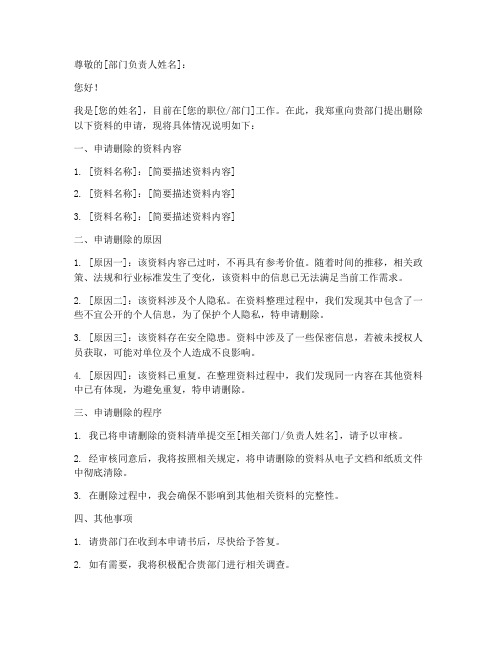 尊敬的[部门负责人姓名]：

您好！

我是[您的姓名]，目前在[您的职位/部门]工作。在此，我郑重向贵部门提出删除以下资料的申请，现将具体情况说明如下：

一、申请删除的资料内容

1. [资料名称]：[简要描述资料内容]

2. [资料名称]：[简要描述资料内容]

3. [资料名称]：[简要描述资料内容]

二、申请删除的原因

1. [原因一]：该资料内容已过时，不再具有参考价值。随着时间的推移，相关政策、法规和行业标准发生了变化，该资料中的信息已无法满足当前工作需求。

2. [原因二]：该资料涉及个人隐私。在资料整理过程中，我们发现其中包含了一些不宜公开的个人信息，为了保护个人隐私，特申请删除。

3. [原因三]：该资料存在安全隐患。资料中涉及了一些保密信息，若被未授权人员获取，可能对单位及个人造成不良影响。

4. [原因四]：该资料已重复。在整理资料过程中，我们发现同一内容在其他资料中已有体现，为避免重复，特申请删除。

三、申请删除的程序

1. 我已将申请删除的资料清单提交至[相关部门/负责人姓名]，请予以审核。

2. 经审核同意后，我将按照相关规定，将申请删除的资料从电子文档和纸质文件中彻底清除。

3. 在删除过程中，我会确保不影响到其他相关资料的完整性。

四、其他事项

1. 请贵部门在收到本申请书后，尽快给予答复。

2. 如有需要，我将积极配合贵部门进行相关调查。